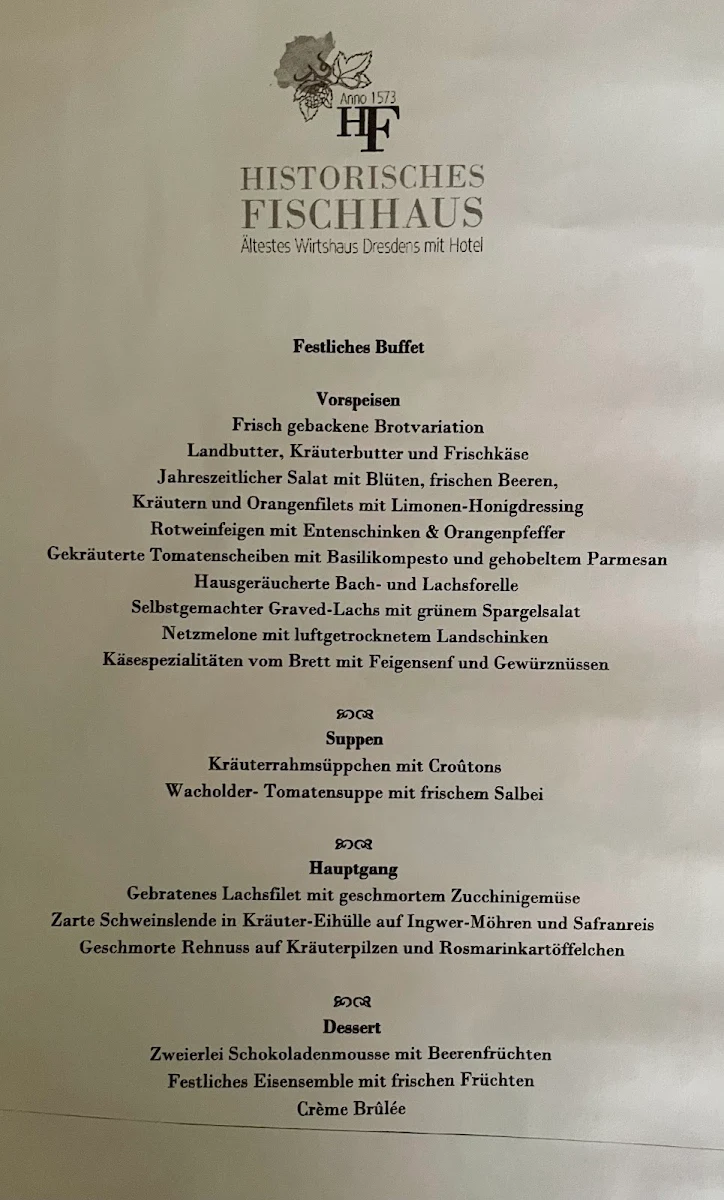 Anno 1573
HF
HISTORISCHES
FISCHHAUS
Ältestes Wirtshaus Dresdens mit Hotel

Festliches Buffet

Vorspeisen
Frisch gebackene Brotvariation
Landbutter, Kräuterbutter und Frischkäse
Jahreszeitlicher Salat mit Blüten, frischen Beeren, Kräutern und Orangenfilets mit Limonen-Honigdressing
Rotweinfeigen mit Entenschinken & Orangenpfeffer
Gekräuterte Tomatenscheiben mit Basilikompesto und gehobeltem Parmesan
Hausgeräucherte Bach- und Lachsforelle
Selbstgemachter Graved-Lachs mit grünem Spargelsalat
Netzmelone mit luftgetrocknetem Landschinken
Käsespezialitäten vom Brett mit Feigensenf und Gewürznüssen

Suppen
Kräuterrahmsüppchen mit Croûtons
Wacholder- Tomatensuppe mit frischem Salbei

Hauptgang
Gebratenes Lachsfilet mit geschmortem Zucchinigemüse
Zarte Schweinslende in Kräuter-Eihülle auf Ingwer-Möhren und Safranreis
Geschmorte Rehnuss auf Kräuterpilzen und Rosmarinkartöffelchen

Dessert
Zweierlei Schokoladenmousse mit Beerenfrüchten
Festliches Eisensemble mit frischen Früchten
Crème Brûlée